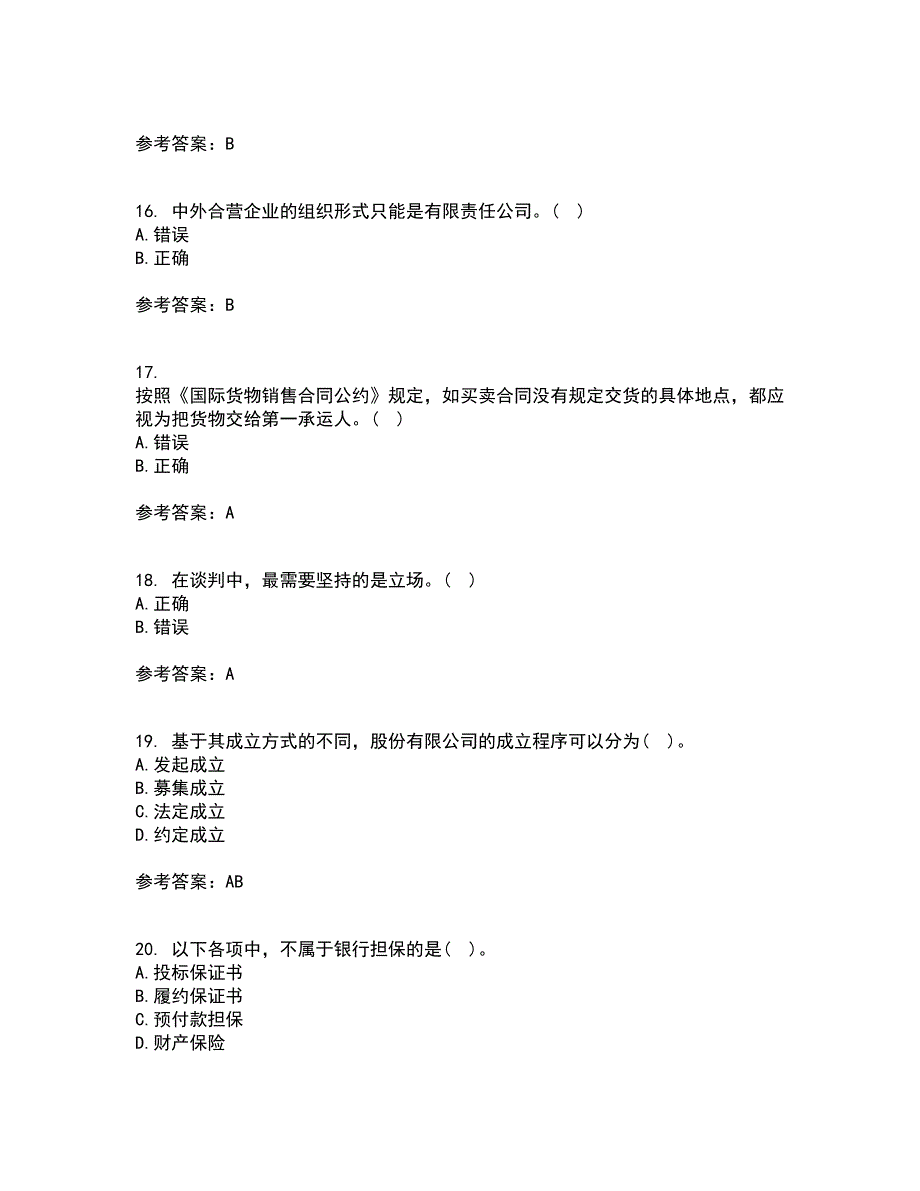 参考答案：B

16. 中外合营企业的组织形式只能是有限责任公司。（ ）
A. 错误
B. 正确

参考答案：B

17.
按照《国际货物销售合同公约》规定，如买卖合同没有规定交货的具体地点，都应视为把货物交给第一承运人。（ ）
A. 错误
B. 正确

参考答案：A

18. 在谈判中，最需要坚持的是立场。（ ）
A. 正确
B. 错误

参考答案：A

19. 基于其成立方式的不同，股份有限公司的成立程序可以分为（ ）。
A. 发起成立
B. 募集成立
C. 法定成立
D. 约定成立

参考答案：AB

20. 以下各项中，不属于银行担保的是（ ）。
A. 投标保证书
B. 履约保证书
C. 预付款担保
D. 财产保险